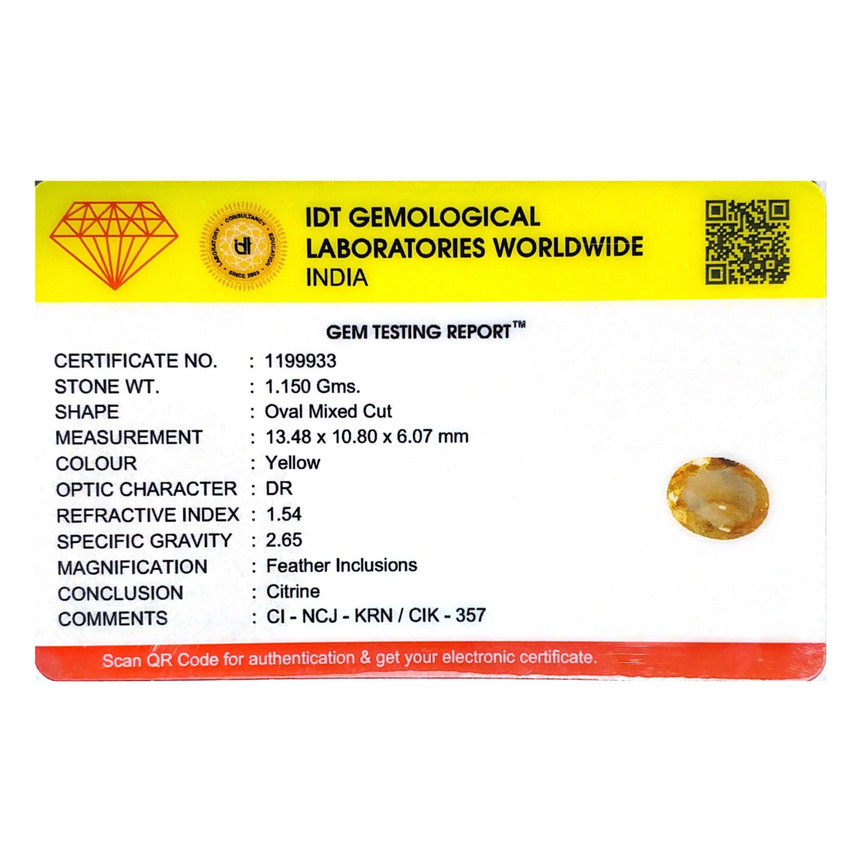 IDT GEMOLOGICAL
LABORATORIES WORLDWIDE
INDIA

GEM TESTING REPORT™

CERTIFICATE NO. : 1199933
STONE WT. : 1.150 Gms.
SHAPE : Oval Mixed Cut
MEASUREMENT : 13.48 x 10.80 x 6.07 mm
COLOUR : Yellow
OPTIC CHARACTER : DR
REFRACTIVE INDEX : 1.54
SPECIFIC GRAVITY : 2.65
MAGNIFICATION : Feather Inclusions
CONCLUSION : Citrine
COMMENTS : CI - NCJ - KRN / CIK - 357

Scan QR Code for authentication & get your electronic certificate.